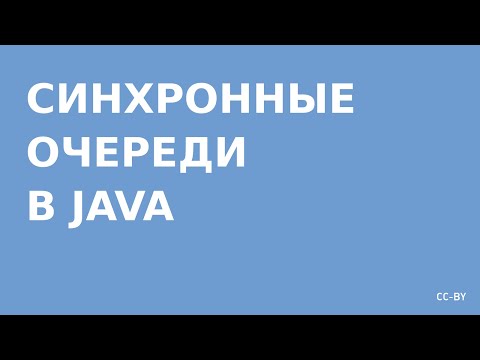 СИНХРОННЫЕ ОЧЕРЕДИ В JAVA

CC-BY